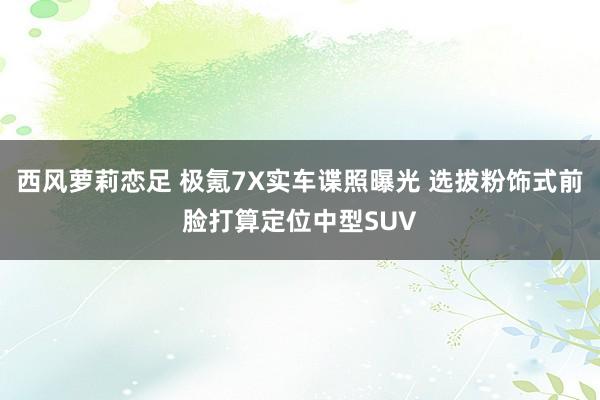 西风萝莉恋足 极氪7X实车谍照曝光 选拔粉饰式前脸打算定位中型SUV